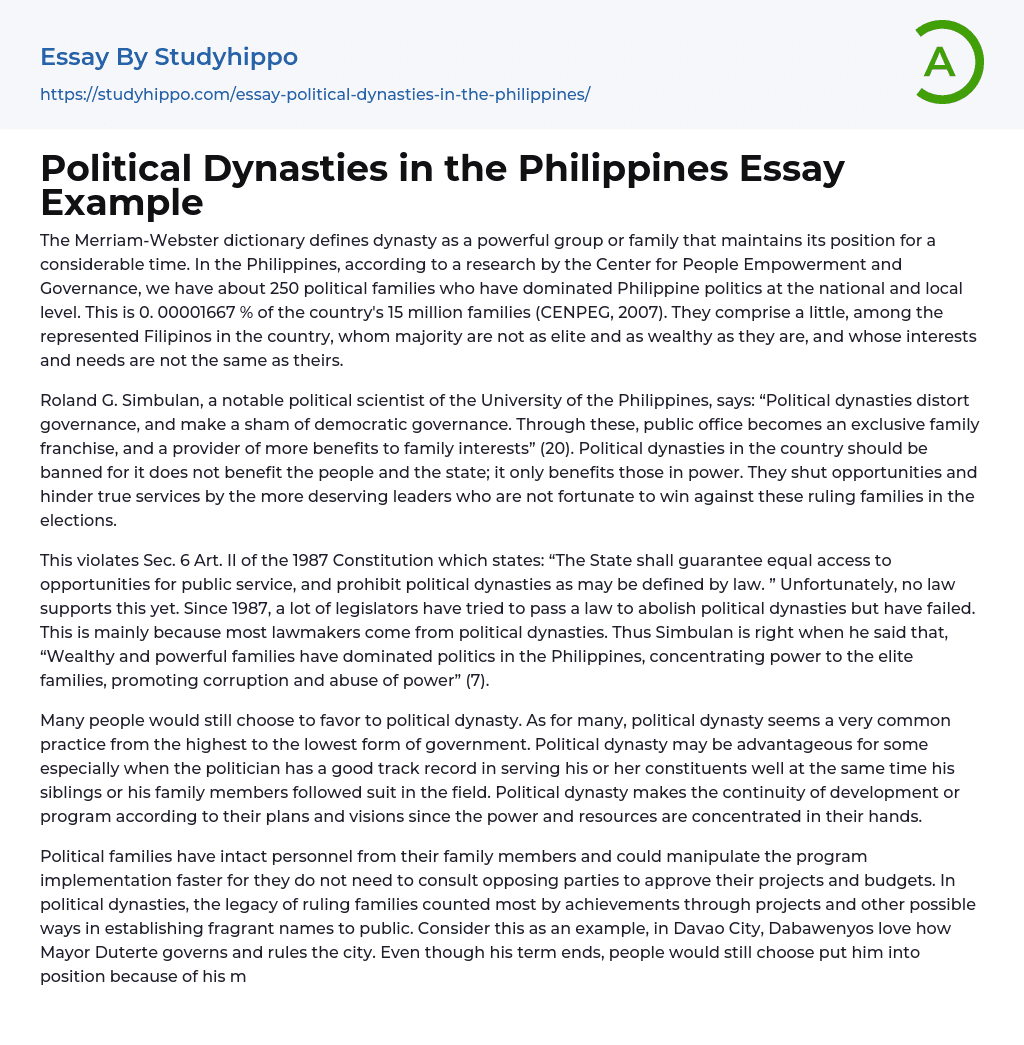 Essay By Studyhippo

https://studyhippo.com/essay-political-dynasties-in-the-philippines/

A

Political Dynasties in the Philippines Essay Example

The Merriam-Webster dictionary defines dynasty as a powerful group or family that maintains its position for a considerable time. In the Philippines, according to a research by the Center for People Empowerment and Governance, we have about 250 political families who have dominated Philippine politics at the national and local level. This is 0. 00001667 % of the country's 15 million families (CENPEG, 2007). They comprise a little, among the represented Filipinos in the country, whom majority are not as elite and as wealthy as they are, and whose interests and needs are not the same as theirs.

Roland G. Simbulan, a notable political scientist of the University of the Philippines, says: “Political dynasties distort governance, and make a sham of democratic governance. Through these, public office becomes an exclusive family franchise, and a provider of more benefits to family interests” (20). Political dynasties in the country should be banned for it does not benefit the people and the state; it only benefits those in power. They shut opportunities and hinder true services by the more deserving leaders who are not fortunate to win against these ruling families in the elections.

This violates Sec. 6 Art. II of the 1987 Constitution which states: “The State shall guarantee equal access to opportunities for public service, and prohibit political dynasties as may be defined by law. ” Unfortunately, no law supports this yet. Since 1987, a lot of legislators have tried to pass a law to abolish political dynasties but have failed. This is mainly because most lawmakers come from political dynasties. Thus Simbulan is right when he said that, “Wealthy and powerful families have dominated politics in the Philippines, concentrating power to the elite families, promoting corruption and abuse of power” (7).

Many people would still choose to favor to political dynasty. As for many, political dynasty seems a very common practice from the highest to the lowest form of government. Political dynasty may be advantageous for some especially when the politician has a good track record in serving his or her constituents well at the same time his siblings or his family members followed suit in the field. Political dynasty makes the continuity of development or program according to their plans and visions since the power and resources are concentrated in their hands.

Political families have intact personnel from their family members and could manipulate the program implementation faster for they do not need to consult opposing parties to approve their projects and budgets. In political dynasties, the legacy of ruling families counted most by achievements through projects and other possible ways in establishing fragrant names to public. Consider this as an example, in Davao City, Dabawenyos love how Mayor Duterte governs and rules the city. Even though his term ends, people would still choose put him into position because of his m